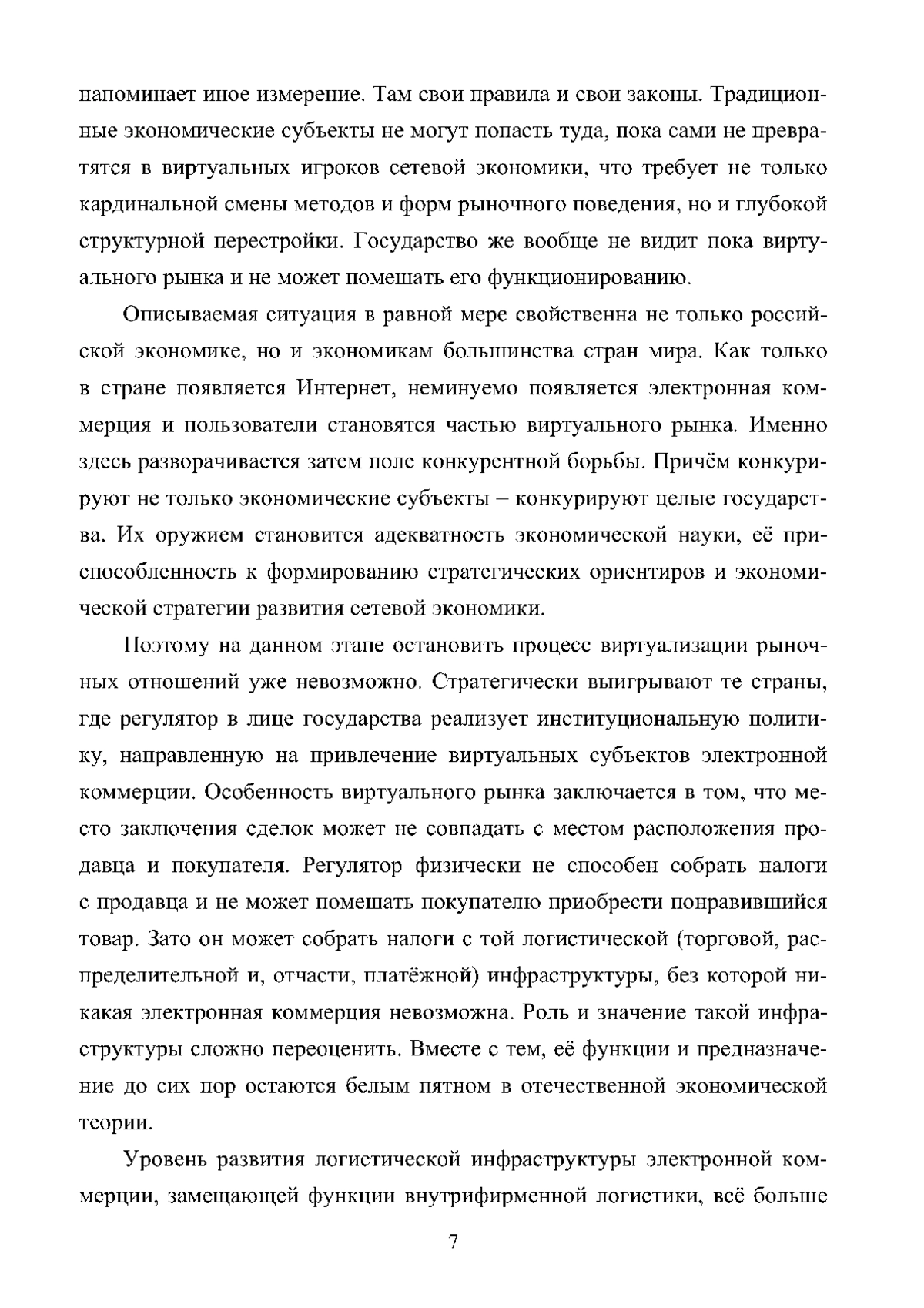 напоминает иное измерение. Там свои правила и свои законы. Традиционные экономические субъекты не могут попасть туда, пока сами не превратятся в виртуальных игроков сетевой экономики, что требует не только кардинальной смены методов и форм рыночного поведения, но и глубокой структурной перестройки. Государство же вообще не видит пока виртуального рынка и не может помешать его функционированию.

Описываемая ситуация в равной мере свойственна не только российской экономике, но и экономикам большинства стран мира. Как только в стране появляется Интернет, неминуемо появляется электронная коммерция и пользователи становятся частью виртуального рынка. Именно здесь разворачивается затем поле конкурентной борьбы. Причём конкурируют не только экономические субъекты – конкурируют целые государства. Их оружием становится адекватность экономической науки, её приспособленность к формированию стратегических ориентиров и экономической стратегии развития сетевой экономики.

Поэтому на данном этапе остановить процесс виртуализации рыночных отношений уже невозможно. Стратегически выигрывают те страны, где регулятор в лице государства реализует институциональную политику, направленную на привлечение виртуальных субъектов электронной коммерции. Особенность виртуального рынка заключается в том, что место заключения сделок может не совпадать с местом расположения продавца и покупателя. Регулятор физически не способен собрать налоги с продавца и не может помешать покупателю приобрести понравившийся товар. Зато он может собрать налоги с той логистической (торговой, распределительной и, отчасти, платёжной) инфраструктуры, без которой никакая электронная коммерция невозможна. Роль и значение такой инфраструктуры сложно переоценить. Вместе с тем, её функции и предназначение до сих пор остаются белым пятном в отечественной экономической теории.

Уровень развития логистической инфраструктуры электронной коммерции, замещающей функции внутрифирменной логистики, всё больше

7